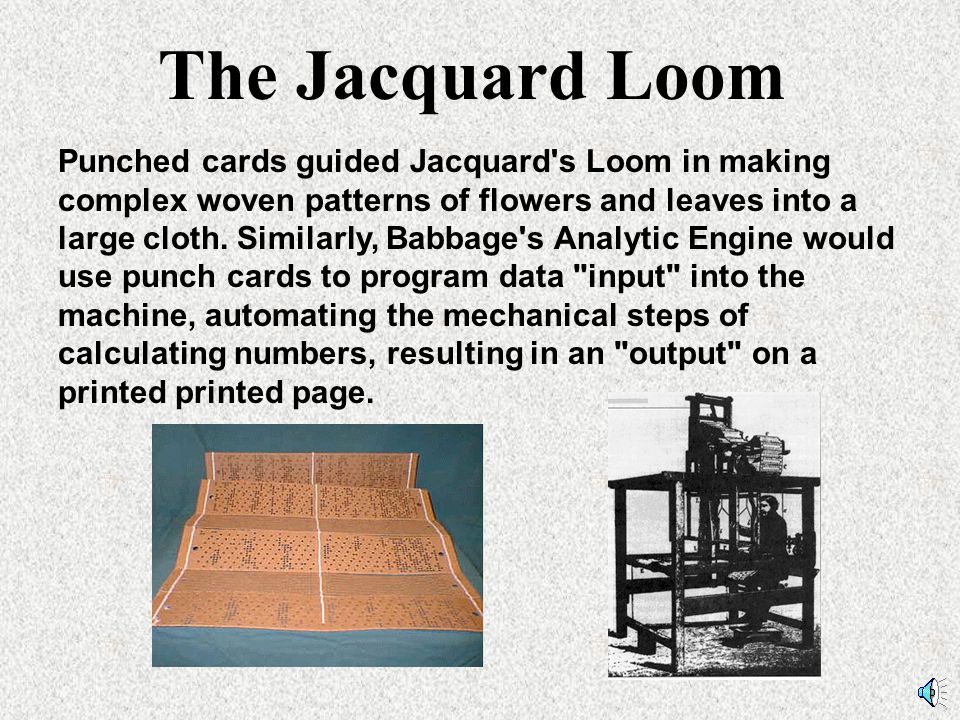 The Jacquard Loom

Punched cards guided Jacquard's Loom in making complex woven patterns of flowers and leaves into a large cloth. Similarly, Babbage's Analytic Engine would use punch cards to program data "input" into the machine, automating the mechanical steps of calculating numbers, resulting in an "output" on a printed printed page.